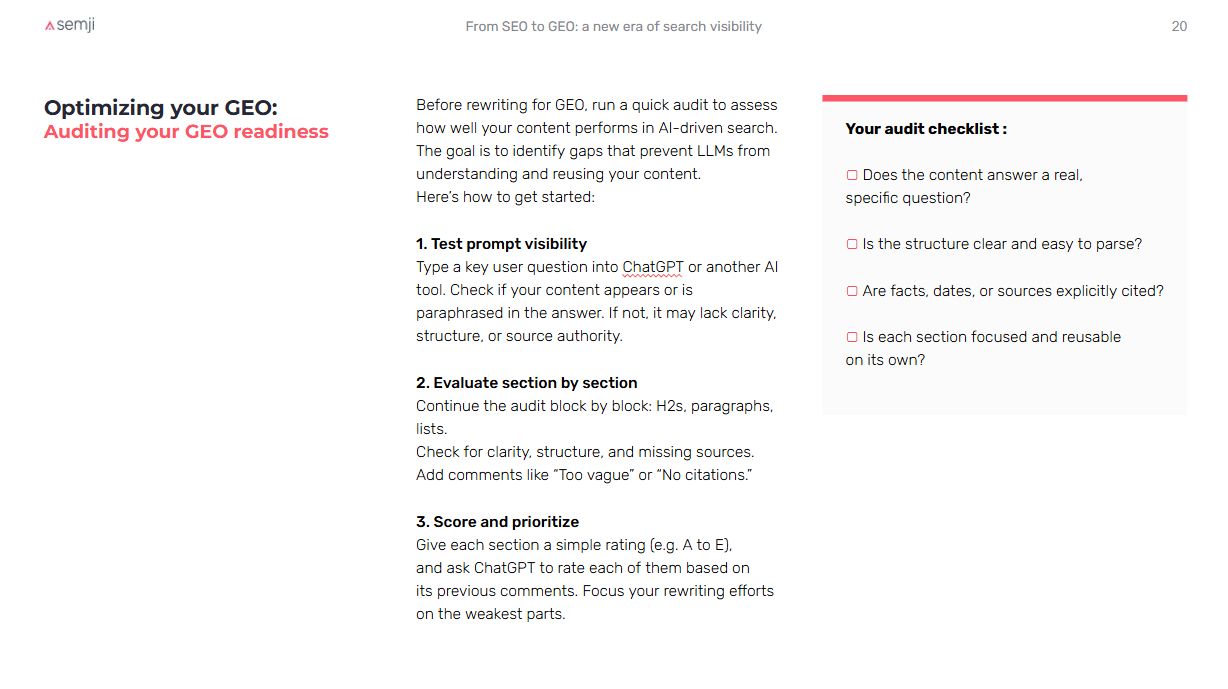 semji

From SEO to GEO: a new era of search visibility

20

Optimizing your GEO:
Auditing your GEO readiness

Before rewriting for GEO, run a quick audit to assess how well your content performs in AI-driven search. The goal is to identify gaps that prevent LLMs from understanding and reusing your content.
Here's how to get started:

1. Test prompt visibility
Type a key user question into ChatGPT or another AI tool. Check if your content appears or is paraphrased in the answer. If not, it may lack clarity, structure, or source authority.

2. Evaluate section by section
Continue the audit block by block: H2s, paragraphs, lists.
Check for clarity, structure, and missing sources. Add comments like "Too vague" or "No citations."

3. Score and prioritize
Give each section a simple rating (e.g. A to E), and ask ChatGPT to rate each of them based on its previous comments. Focus your rewriting efforts on the weakest parts.

Your audit checklist :

☐ Does the content answer a real, specific question?

☐ Is the structure clear and easy to parse?

☐ Are facts, dates, or sources explicitly cited?

☐ Is each section focused and reusable on its own?